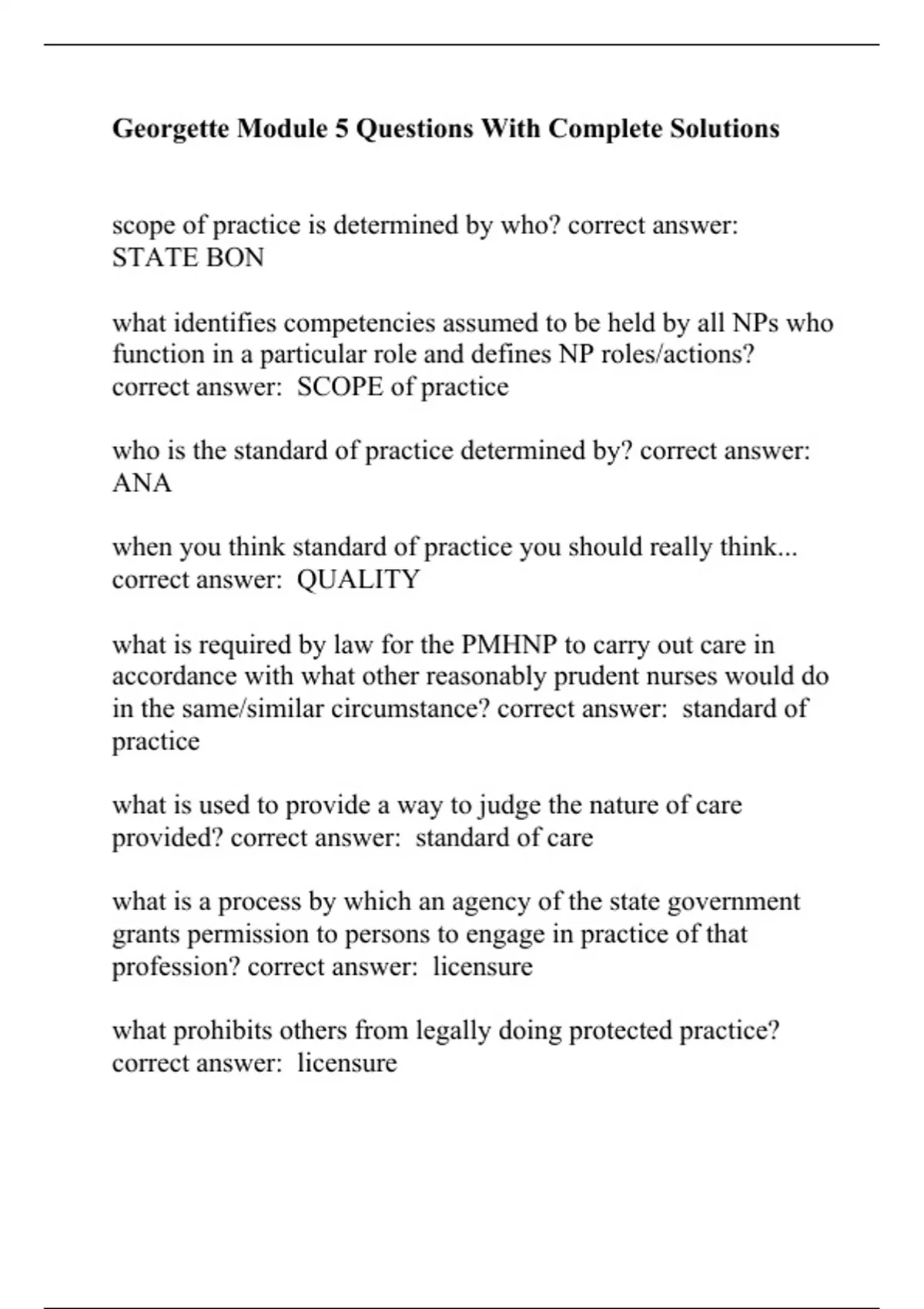 Georgette Module 5 Questions With Complete Solutions

scope of practice is determined by who? correct answer: STATE BON

what identifies competencies assumed to be held by all NPs who function in a particular role and defines NP roles/actions? correct answer: SCOPE of practice

who is the standard of practice determined by? correct answer: ANA

when you think standard of practice you should really think... correct answer: QUALITY

what is required by law for the PMHNP to carry out care in accordance with what other reasonably prudent nurses would do in the same/similar circumstance? correct answer: standard of practice

what is used to provide a way to judge the nature of care provided? correct answer: standard of care

what is a process by which an agency of the state government grants permission to persons to engage in practice of that profession? correct answer: licensure

what prohibits others from legally doing protected practice? correct answer: licensure